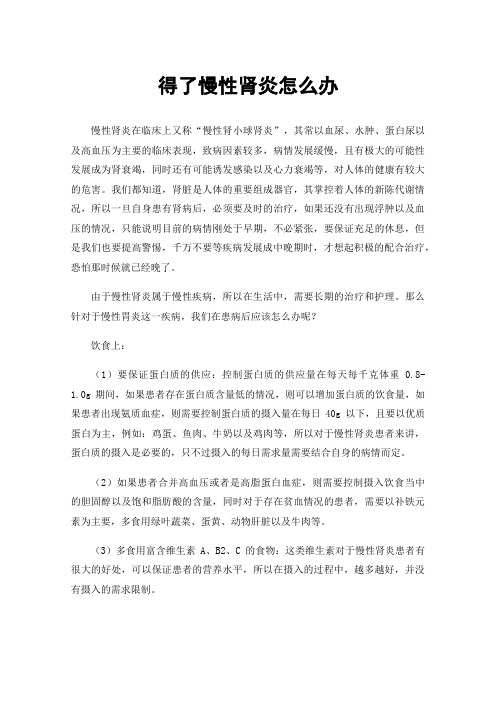 得了慢性肾炎怎么办

慢性肾炎在临床上又称“慢性肾小球肾炎”，其常以血尿、水肿、蛋白尿以及高血压为主要的临床表现，致病因素较多，病情发展缓慢，且有极大的可能性发展成为肾衰竭，同时还有可能诱发感染以及心力衰竭等，对人体的健康有较大的危害。我们都知道，肾脏是人体的重要组成器官，其掌控着人体的新陈代谢情况，所以一旦自身患有肾病后，必须要及时的治疗，如果还没有出现浮肿以及血压的情况，只能说明目前的病情刚处于早期，不必紧张，要保证充足的休息，但是我们也要提高警惕，千万不要等疾病发展成中晚期时，才想起积极的配合治疗，恐怕那时候就已经晚了。

由于慢性肾炎属于慢性疾病，所以在生活中，需要长期的治疗和护理。那么针对于慢性胃炎这一疾病，我们在患病后应该怎么办呢？

饮食上：

（1）要保证蛋白质的供应：控制蛋白质的供应量在每天每千克体重 0.8-1.0g 期间，如果患者存在蛋白质含量低的情况，则可以增加蛋白质的饮食量，如果患者出现氮质血症，则需要控制蛋白质的摄入量在每日 40g 以下，且要以优质蛋白为主，例如：鸡蛋、鱼肉、牛奶以及鸡肉等，所以对于慢性肾炎患者来讲，蛋白质的摄入是必要的，只不过摄入的每日需求量需要结合自身的病情而定。

（2）如果患者合并高血压或者是高脂蛋白血症，则需要控制摄入饮食当中的胆固醇以及饱和脂肪酸的含量，同时对于存在贫血情况的患者，需要以补铁元素为主要，多食用绿叶蔬菜、蛋黄、动物肝脏以及牛肉等。

（3）多食用富含维生素 A、B2、C 的食物：这类维生素对于慢性肾炎患者有很大的好处，可以保证患者的营养水平，所以在摄入的过程中，越多越好，并没有摄入的需求限制。